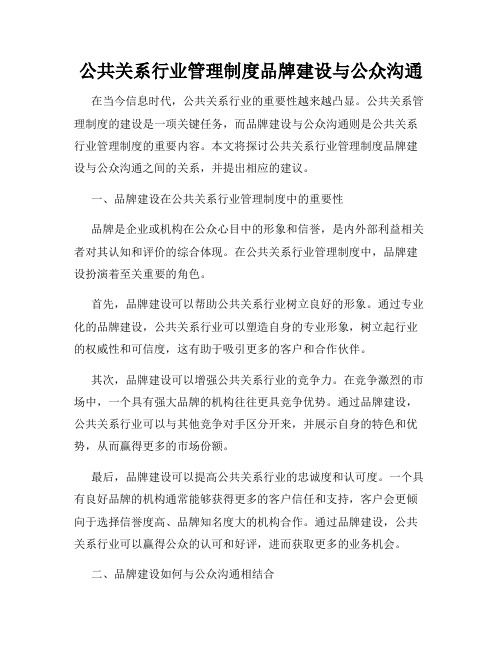 公共关系行业管理制度品牌建设与公众沟通

在当今信息时代，公共关系行业的重要性越来越凸显。公共关系管理制度的建设是一项关键任务，而品牌建设与公众沟通则是公共关系行业管理制度的重要内容。本文将探讨公共关系行业管理制度品牌建设与公众沟通之间的关系，并提出相应的建议。

一、品牌建设在公共关系行业管理制度中的重要性

品牌是企业或机构在公众心目中的形象和信誉，是内外部利益相关者对其认知和评价的综合体现。在公共关系行业管理制度中，品牌建设扮演着至关重要的角色。

首先，品牌建设可以帮助公共关系行业树立良好的形象。通过专业化的品牌建设，公共关系行业可以塑造自身的专业形象，树立起行业的权威性和可信度，这有助于吸引更多的客户和合作伙伴。

其次，品牌建设可以增强公共关系行业的竞争力。在竞争激烈的市场中，一个具有强大品牌的机构往往更具竞争优势。通过品牌建设，公共关系行业可以与其他竞争对手区分开来，并展示自身的特色和优势，从而赢得更多的市场份额。

最后，品牌建设可以提高公共关系行业的忠诚度和认可度。一个具有良好品牌的机构通常能够获得更多的客户信任和支持，客户会更倾向于选择信誉度高、品牌知名度大的机构合作。通过品牌建设，公共关系行业可以赢得公众的认可和好评，进而获取更多的业务机会。

二、品牌建设如何与公众沟通相结合